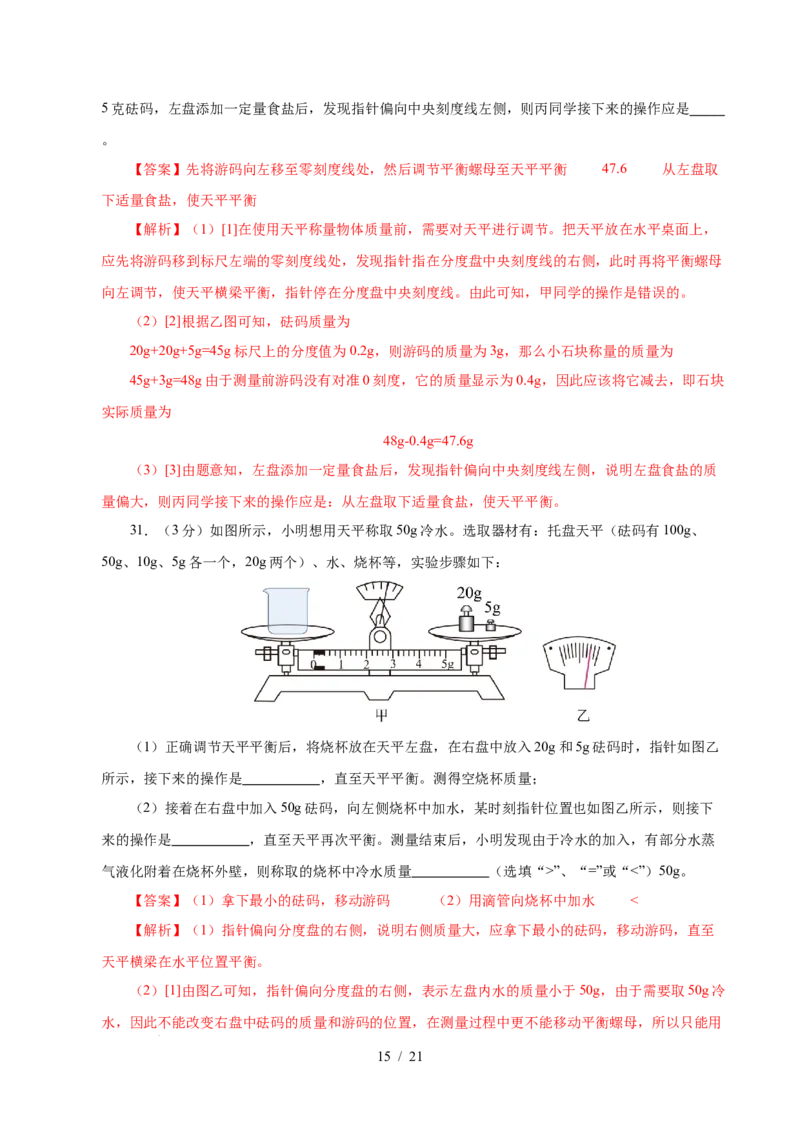 5克砝码，左盘添加一定量食盐后，发现指针偏向中央刻度线左侧，则丙同学接下来的操作应是____。

【答案】先将游码向左移至零刻度线处，然后调节平衡螺母至天平平衡 47.6 从左盘取下适量食盐，使天平平衡

【解析】（1）[1]在使用天平称量物体质量前，需要对天平进行调节。把天平放在水平桌面上，应先将游码移到标尺左端的零刻度线处，发现指针指在分度盘中央刻度线的右侧，此时再将平衡螺母向左调节，使天平横梁平衡，指针停在分度盘中央刻度线。由此可知，甲同学的操作是错误的。

（2）[2]根据乙图可知，砝码质量为

20g+20g+5g=45g标尺上的分度值为0.2g，则游码的质量为3g，那么小石块称量的质量为

45g+3g=48g由于测量前游码没有对准0刻度，它的质量显示为0.4g，因此应该将它减去，即石块实际质量为

48g-0.4g=47.6g

（3）[3]由题意知，左盘添加一定量食盐后，发现指针偏向中央刻度线左侧，说明左盘食盐的质量偏大，则丙同学接下来的操作应是：从左盘取下适量食盐，使天平平衡。

31.（3分）如图所示，小明想用天平称取50g冷水。选取器材有：托盘天平（砝码有100g、50g、10g、5g各一个，20g两个）、水、烧杯等，实验步骤如下：

20g
5g
0 1 2 3 4 5g
甲
乙

（1）正确调节天平平衡后，将烧杯放在天平左盘，在右盘中放入20g和5g砝码时，指针如图乙所示，接下来的操作是____，直至天平平衡。测得空烧杯质量；

（2）接着在右盘中加入50g砝码，向左侧烧杯中加水，某时刻指针位置也如图乙所示，则接下来的操作是____，直至天平再次平衡。测量结束后，小明发现由于冷水的加入，有部分水蒸气液化附着在烧杯外壁，则称取的烧杯中冷水质量____（选填“>”、“=”或“<”）50g。

【答案】（1）拿下最小的砝码，移动游码 （2）用滴管向烧杯中加水 <

【解析】（1）指针偏向分度盘的右侧，说明右侧质量大，应拿下最小的砝码，移动游码，直至天平横梁在水平位置平衡。

（2）[1]由图乙可知，指针偏向分度盘的右侧，表示左盘内水的质量小于50g，由于需要取50g冷水，因此不能改变右盘中砝码的质量和游码的位置，在测量过程中更不能移动平衡螺母，所以只能用

15 / 21